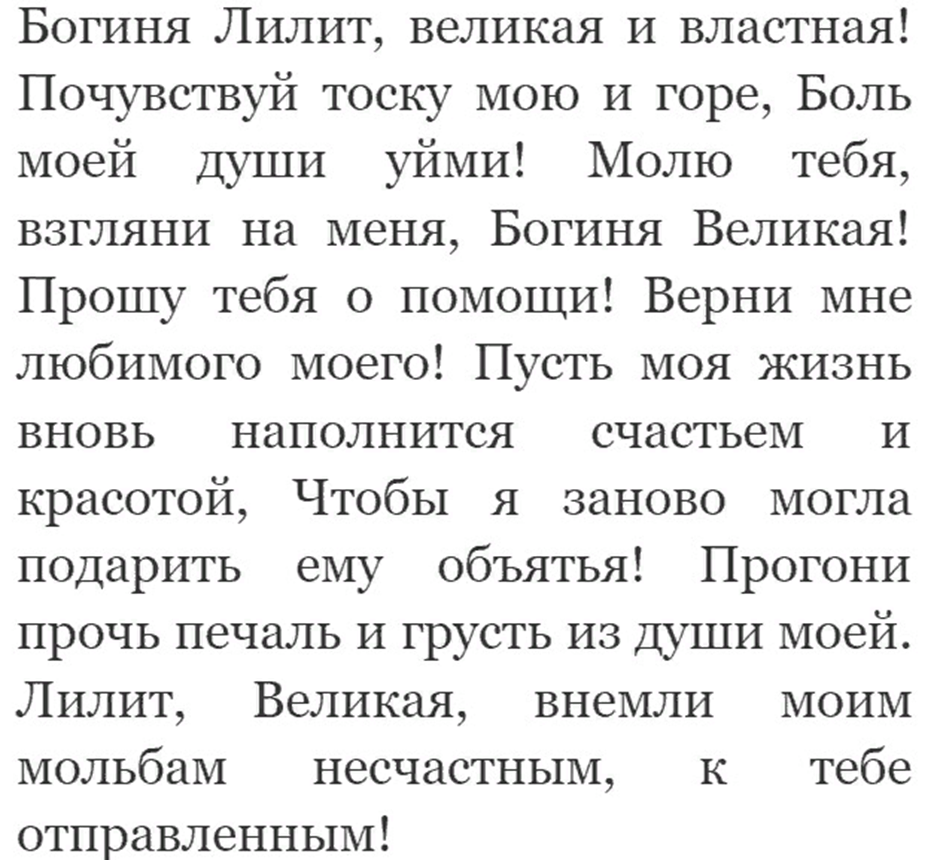 Богиня Лилит, великая и властная! Почувствуй тоску мою и горе, Боль моей души уйми! Молю тебя, взгляни на меня, Богиня Великая! Прошу тебя о помощи! Верни мне любимого моего! Пусть моя жизнь вновь наполнится счастьем и красотой, Чтобы я заново могла подарить ему объятья! Прогони прочь печаль и грусть из души моей. Лилит, Великая, внемли моим мольбам несчастным, к тебе отправленным!